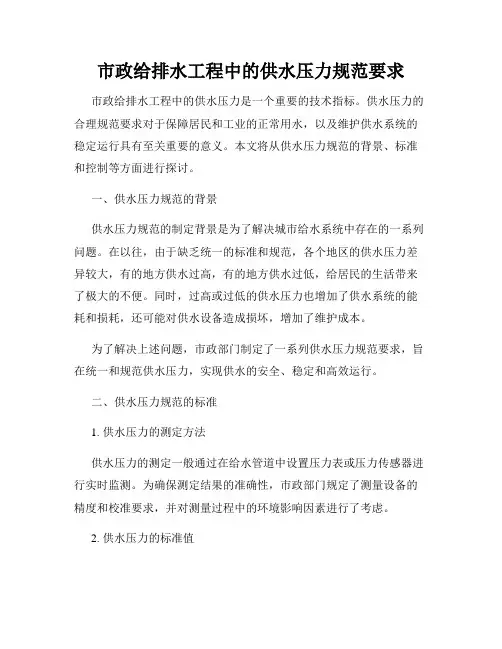 市政给排水工程中的供水压力规范要求

市政给排水工程中的供水压力是一个重要的技术指标。供水压力的合理规范要求对于保障居民和工业的正常用水，以及维护供水系统的稳定运行具有至关重要的意义。本文将从供水压力规范的背景、标准和控制等方面进行探讨。

一、供水压力规范的背景

供水压力规范的制定背景是为了解决城市给水系统中存在的一系列问题。在以往，由于缺乏统一的标准和规范，各个地区的供水压力差异较大，有的地方供水过高，有的地方供水过低，给居民的生活带来了极大的不便。同时，过高或过低的供水压力也增加了供水系统的能耗和损耗，还可能对供水设备造成损坏，增加了维护成本。

为了解决上述问题，市政部门制定了一系列供水压力规范要求，旨在统一和规范供水压力，实现供水的安全、稳定和高效运行。

二、供水压力规范的标准

1. 供水压力的测定方法

供水压力的测定一般通过在给水管道中设置压力表或压力传感器进行实时监测。为确保测定结果的准确性，市政部门规定了测量设备的精度和校准要求，并对测量过程中的环境影响因素进行了考虑。

2. 供水压力的标准值